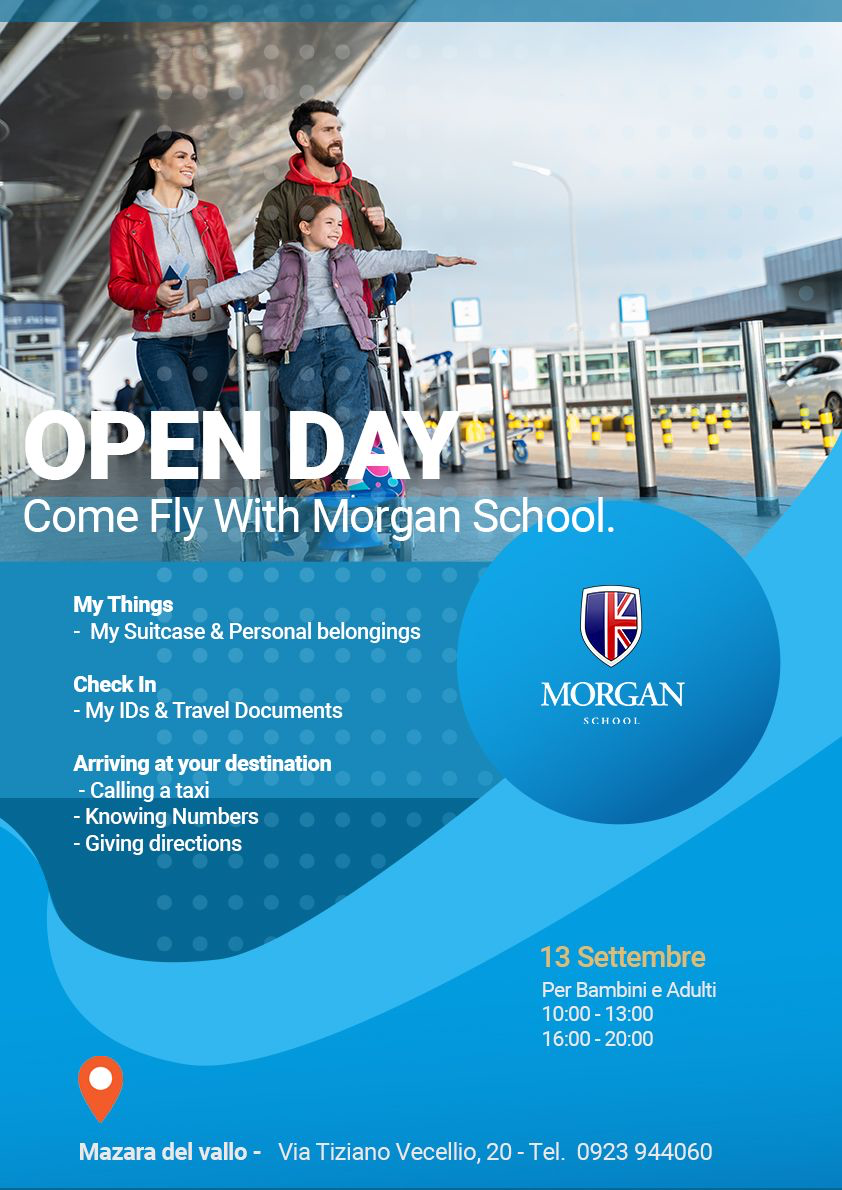 OPEN DAY
Come Fly With Morgan School.

My Things
- My Suitcase & Personal belongings

Check In
- My IDs & Travel Documents

Arriving at your destination
- Calling a taxi
- Knowing Numbers
- Giving directions

MORGAN
SCHOOL

13 Settembre
Per Bambini e Adulti
10:00 - 13:00
16:00 - 20:00

Mazara del vallo - Via Tiziano Vecellio, 20 - Tel. 0923 944060